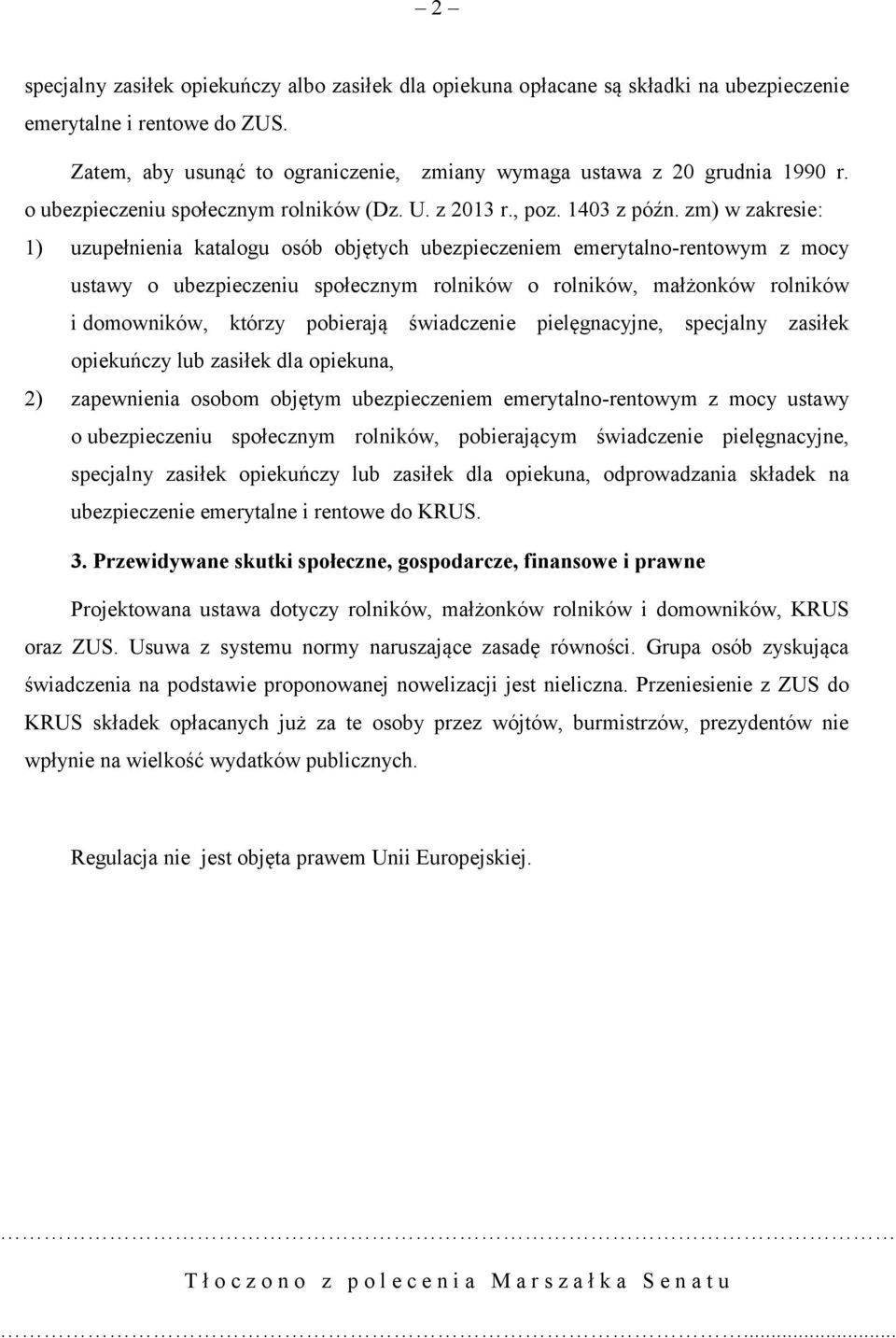 – 2 –

specjalny zasiłek opiekuńczy albo zasiłek dla opiekuna opłacane są składki na ubezpieczenie emerytalne i rentowe do ZUS.

Zatem, aby usunąć to ograniczenie, zmiany wymaga ustawa z 20 grudnia 1990 r. o ubezpieczeniu społecznym rolników (Dz. U. z 2013 r., poz. 1403 z późn. zm) w zakresie:

1) uzupełnienia katalogu osób objętych ubezpieczeniem emerytalno-rentowym z mocy ustawy o ubezpieczeniu społecznym rolników o rolników, małżonków rolników i domowników, którzy pobierają świadczenie pielęgnacyjne, specjalny zasiłek opiekuńczy lub zasiłek dla opiekuna,

2) zapewnienia osobom objętym ubezpieczeniem emerytalno-rentowym z mocy ustawy o ubezpieczeniu społecznym rolników, pobierającym świadczenie pielęgnacyjne, specjalny zasiłek opiekuńczy lub zasiłek dla opiekuna, odprowadzania składek na ubezpieczenie emerytalne i rentowe do KRUS.

3. Przewidywane skutki społeczne, gospodarcze, finansowe i prawne

Projektowana ustawa dotyczy rolników, małżonków rolników i domowników, KRUS oraz ZUS. Usuwa z systemu normy naruszające zasadę równości. Grupa osób zyskująca świadczenia na podstawie proponowanej nowelizacji jest nieliczna. Przeniesienie z ZUS do KRUS składek opłacanych już za te osoby przez wójtów, burmistrzów, prezydentów nie wpłynie na wielkość wydatków publicznych.

Regulacja nie jest objęta prawem Unii Europejskiej.

Tłoczono z polecenia Marszałka Senatu